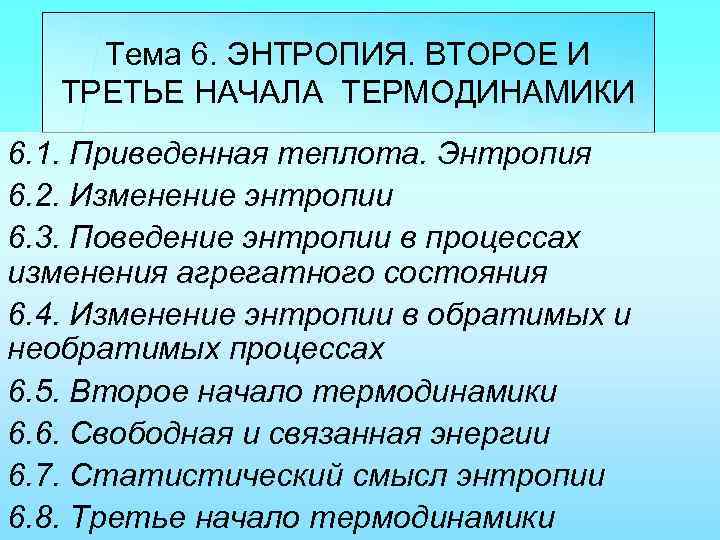 Тема 6. ЭНТРОПИЯ. ВТОРОЕ И ТРЕТЬЕ НАЧАЛА ТЕРМОДИНАМИКИ

6.1. Приведенная теплота. Энтропия
6.2. Изменение энтропии
6.3. Поведение энтропии в процессах изменения агрегатного состояния
6.4. Изменение энтропии в обратимых и необратимых процессах
6.5. Второе начало термодинамики
6.6. Свободная и связанная энергии
6.7. Статистический смысл энтропии
6.8. Третье начало термодинамики